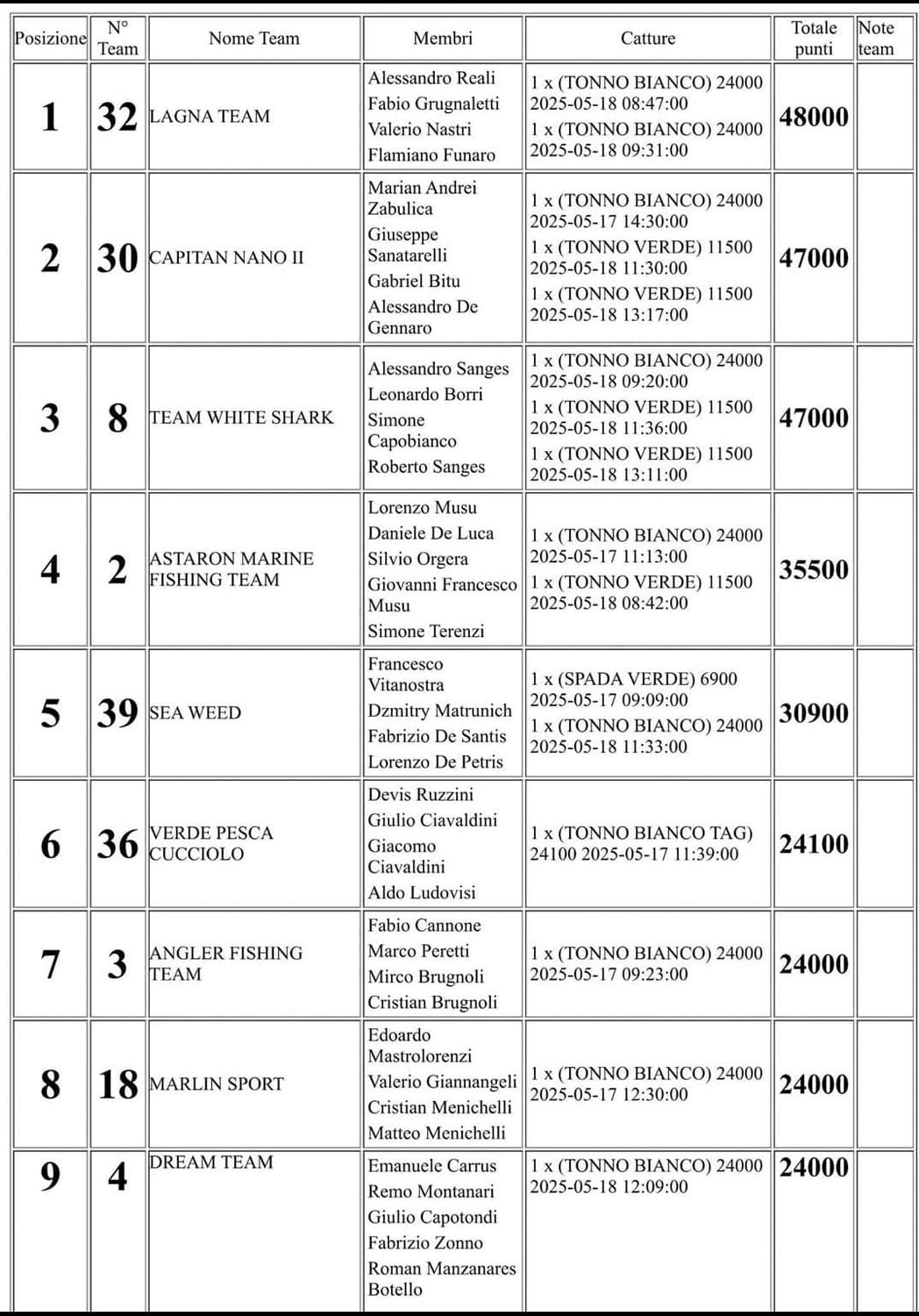 | Posizione | N° Team | Nome Team | Membri | Catture | Totale punti | Note team |
|---|---|---|---|---|---|---|
| 1 | 32 | LAGNA TEAM | Alessandro Reali Fabio Grugnaletti Valerio Nastri Flamiano Funaro | 1 x (TONNO BIANCO) 24000 2025-05-18 08:47:00 1 x (TONNO BIANCO) 24000 2025-05-18 09:31:00 | 48000 | |
| 2 | 30 | CAPITAN NANO II | Marian Andrei Zabulica Giuseppe Sanatarelli Gabriel Bitu Alessandro De Gennaro | 1 x (TONNO BIANCO) 24000 2025-05-17 14:30:00 1 x (TONNO VERDE) 11500 2025-05-18 11:30:00 1 x (TONNO VERDE) 11500 2025-05-18 13:17:00 | 47000 | |
| 3 | 8 | TEAM WHITE SHARK | Alessandro Sanges Leonardo Borri Simone Capobianco Roberto Sanges | 1 x (TONNO BIANCO) 24000 2025-05-18 09:20:00 1 x (TONNO VERDE) 11500 2025-05-18 11:36:00 1 x (TONNO VERDE) 11500 2025-05-18 13:11:00 | 47000 | |
| 4 | 2 | ASTARON MARINE FISHING TEAM | Lorenzo Musu Daniele De Luca Silvio Orgera Giovanni Francesco Musu Simone Terenzi | 1 x (TONNO BIANCO) 24000 2025-05-17 11:13:00 1 x (TONNO VERDE) 11500 2025-05-18 08:42:00 | 35500 | |
| 5 | 39 | SEA WEED | Francesco Vitanostra Dzmitry Matrunich Fabrizio De Santis Lorenzo De Petris | 1 x (SPADA VERDE) 6900 2025-05-17 09:09:00 1 x (TONNO BIANCO) 24000 2025-05-18 11:33:00 | 30900 | |
| 6 | 36 | VERDE PESCA CUCCIOLO | Devis Ruzzini Giulio Ciavaldini Giacomo Ciavaldini Aldo Ludovisi | 1 x (TONNO BIANCO TAG) 24100 2025-05-17 11:39:00 | 24100 | |
| 7 | 3 | ANGLER FISHING TEAM | Fabio Cannone Marco Peretti Mirco Brugnoli Cristian Brugnoli | 1 x (TONNO BIANCO) 24000 2025-05-17 09:23:00 | 24000 | |
| 8 | 18 | MARLIN SPORT | Edoardo Mastrolorenzi Valerio Giannangeli Cristian Menichelli Matteo Menichelli | 1 x (TONNO BIANCO) 24000 2025-05-17 12:30:00 | 24000 | |
| 9 | 4 | DREAM TEAM | Emanuele Carrus Remo Montanari Giulio Capotondi Fabrizio Zonno Roman Manzanares Botello | 1 x (TONNO BIANCO) 24000 2025-05-18 12:09:00 | 24000 | |